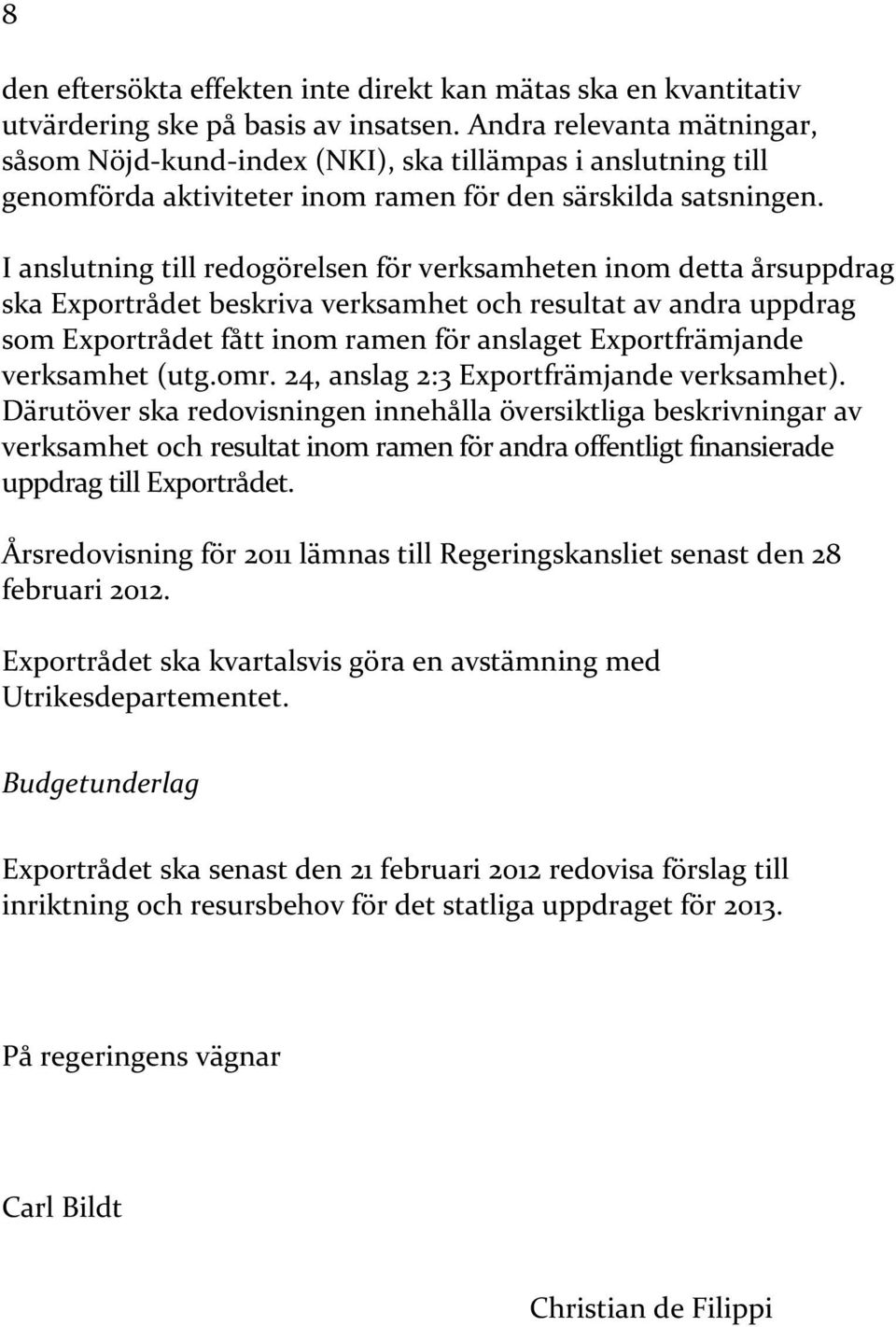 8

den eftersökta effekten inte direkt kan mätas ska en kvantitativ utvärdering ske på basis av insatsen. Andra relevanta mätningar, såsom Nöjd-kund-index (NKI), ska tillämpas i anslutning till genomförda aktiviteter inom ramen för den särskilda satsningen.

I anslutning till redogörelsen för verksamheten inom detta årsuppdrag ska Exportrådet beskriva verksamhet och resultat av andra uppdrag som Exportrådet fått inom ramen för anslaget Exportfrämjande verksamhet (utg.omr. 24, anslag 2:3 Exportfrämjande verksamhet). Därutöver ska redovisningen innehålla översiktliga beskrivningar av verksamhet och resultat inom ramen för andra offentligt finansierade uppdrag till Exportrådet.

Årsredovisning för 2011 lämnas till Regeringskansliet senast den 28 februari 2012.

Exportrådet ska kvartalsvis göra en avstämning med Utrikesdepartementet.

Budgetunderlag

Exportrådet ska senast den 21 februari 2012 redovisa förslag till inriktning och resursbehov för det statliga uppdraget för 2013.

På regeringens vägnar

Carl Bildt

Christian de Filippi